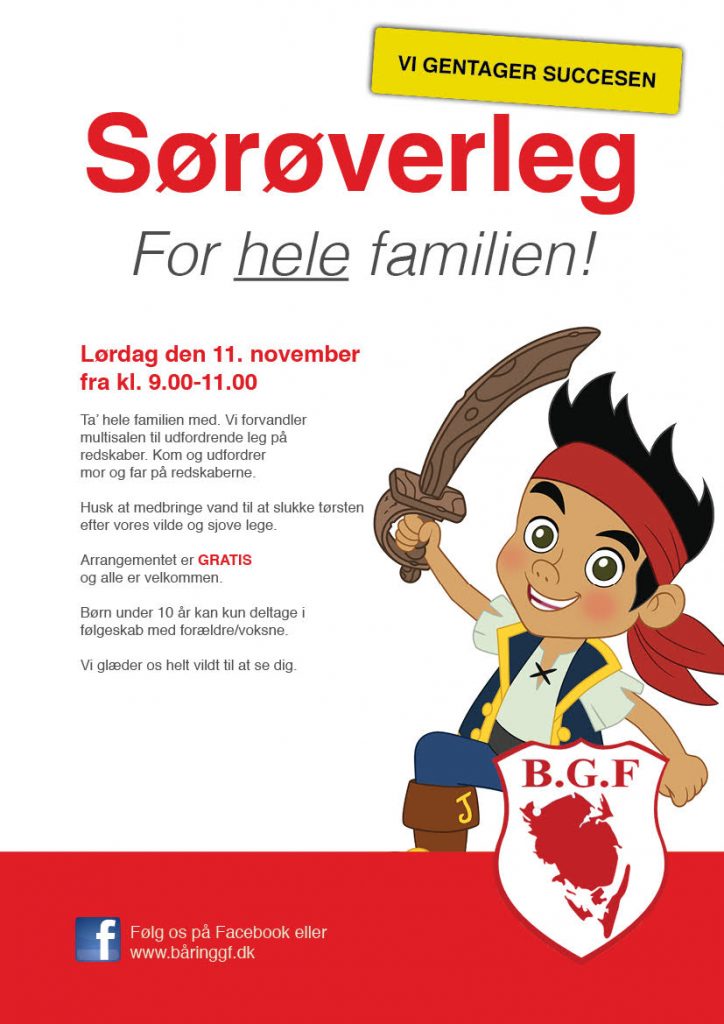 VI GENTAGER SUCCESEN

Sørøverleg

For hele familien!

Lørdag den 11. november fra kl. 9.00-11.00

Ta' hele familien med. Vi forvandler multisalen til udfordrende leg på redskaber. Kom og udfordrer mor og far på redskaberne.

Husk at medbringe vand til at slukke tørsten efter vores vilde og sjove lege.

Arrangementet er GRATIS og alle er velkommen.

Børn under 10 år kan kun deltage i følgeskab med forældre/voksne.

Vi glæder os helt vildt til at se dig.

J

B.G.F

f

Følg os på Facebook eller www.båringgf.dk